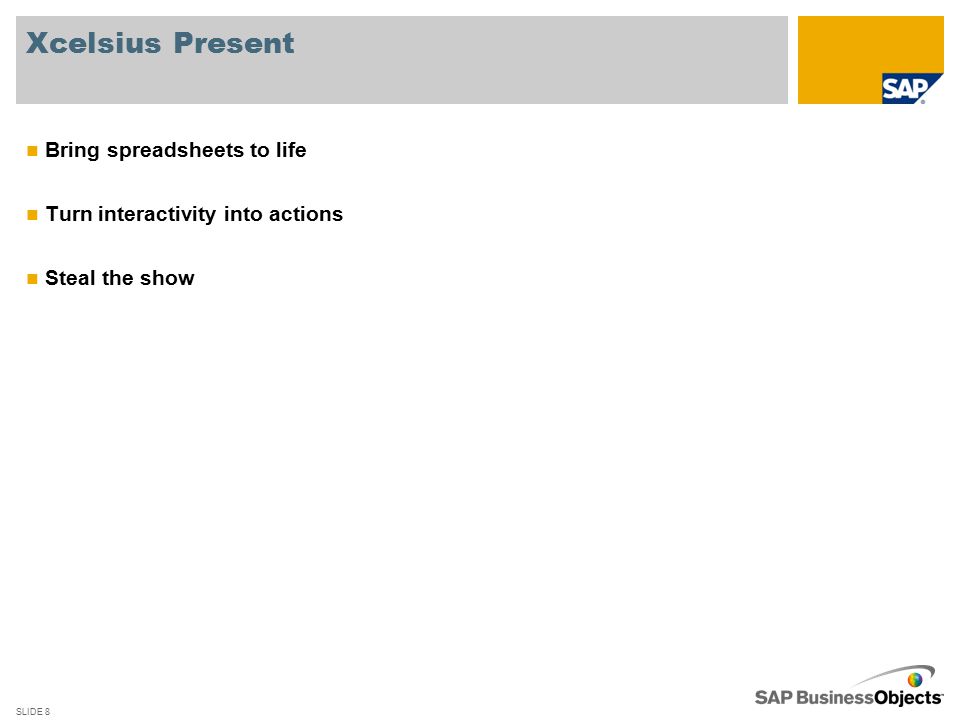 Xcelsius Present

SAP

Bring spreadsheets to life

Turn interactivity into actions

Steal the show

SLIDE 8

SAP BusinessObjects